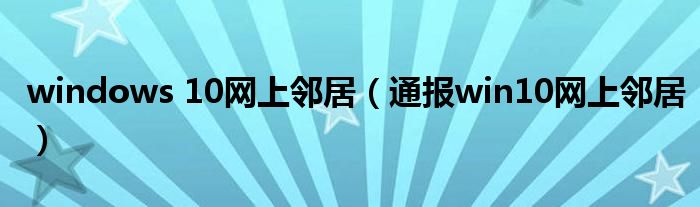 windows 10网上邻居（通报win10网上邻居）